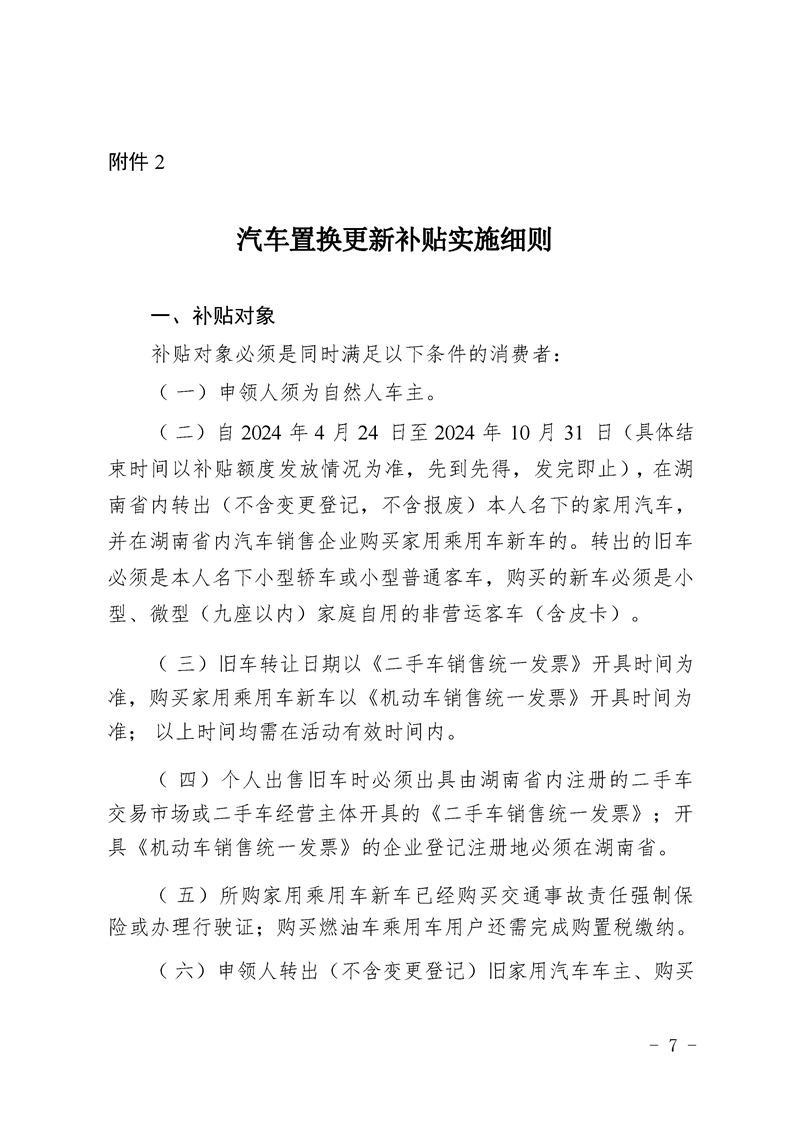 附件 2

汽车置换更新补贴实施细则

一、补贴对象

补贴对象必须是同时满足以下条件的消费者：

（一）申领人须为自然人车主。

（二）自 2024 年 4 月 24 日至 2024 年 10 月 31 日（具体结束时间以补贴额度发放情况为准，先到先得，发完即止），在湖南省内转出（不含变更登记，不含报废）本人名下的家用汽车，并在湖南省内汽车销售企业购买家用乘用车新车的。转出的旧车必须是本人名下小型轿车或小型普通客车，购买的新车必须是小型、微型（九座以内）家庭自用的非营运客车（含皮卡）。

（三）旧车转让日期以《二手车销售统一发票》开具时间为准，购买家用乘用车新车以《机动车销售统一发票》开具时间为准；以上时间均需在活动有效时间内。

（四）个人出售旧车时必须出具由湖南省内注册的二手车交易市场或二手车经营主体开具的《二手车销售统一发票》；开具《机动车销售统一发票》的企业登记注册地必须在湖南省。

（五）所购家用乘用车新车已经购买交通事故责任强制保险或办理行驶证；购买燃油车乘用车用户还需完成购置税缴纳。

（六）申领人转出（不含变更登记）旧家用汽车车主、购买

－ 7 －